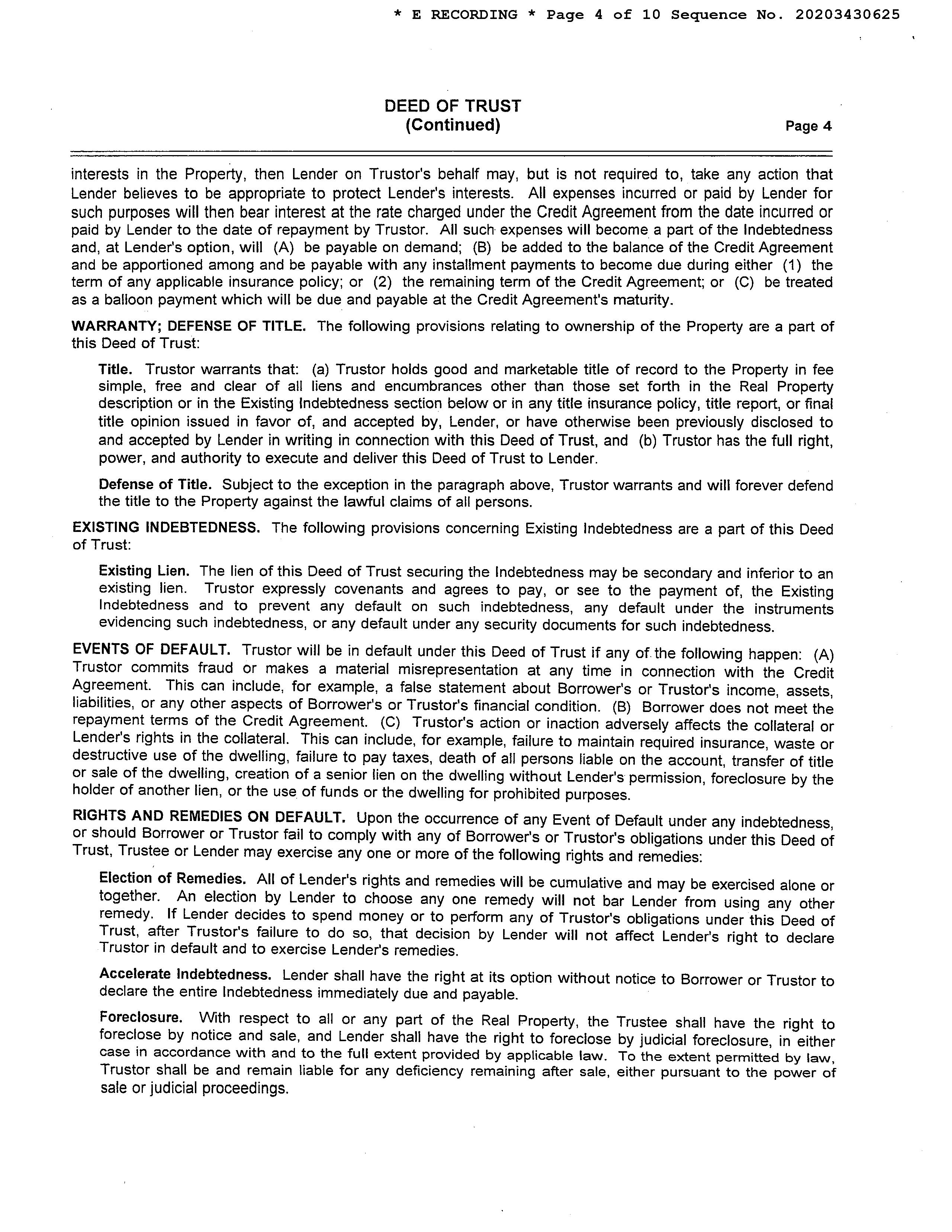 * E RECORDING * Page 4 of 10 Sequence No. 20203430625

DEED OF TRUST
(Continued)

Page 4

interests in the Property, then Lender on Trustor's behalf may, but is not required to, take any action that Lender believes to be appropriate to protect Lender's interests. All expenses incurred or paid by Lender for such purposes will then bear interest at the rate charged under the Credit Agreement from the date incurred or paid by Lender to the date of repayment by Trustor. All such expenses will become a part of the Indebtedness and, at Lender's option, will (A) be payable on demand; (B) be added to the balance of the Credit Agreement and be apportioned among and be payable with any installment payments to become due during either (1) the term of any applicable insurance policy; or (2) the remaining term of the Credit Agreement; or (C) be treated as a balloon payment which will be due and payable at the Credit Agreement's maturity.

WARRANTY; DEFENSE OF TITLE. The following provisions relating to ownership of the Property are a part of this Deed of Trust:

Title. Trustor warrants that: (a) Trustor holds good and marketable title of record to the Property in fee simple, free and clear of all liens and encumbrances other than those set forth in the Real Property description or in the Existing Indebtedness section below or in any title insurance policy, title report, or final title opinion issued in favor of, and accepted by, Lender, or have otherwise been previously disclosed to and accepted by Lender in writing in connection with this Deed of Trust, and (b) Trustor has the full right, power, and authority to execute and deliver this Deed of Trust to Lender.

Defense of Title. Subject to the exception in the paragraph above, Trustor warrants and will forever defend the title to the Property against the lawful claims of all persons.

EXISTING INDEBTEDNESS. The following provisions concerning Existing Indebtedness are a part of this Deed of Trust:

Existing Lien. The lien of this Deed of Trust securing the Indebtedness may be secondary and inferior to an existing lien. Trustor expressly covenants and agrees to pay, or see to the payment of, the Existing Indebtedness and to prevent any default on such indebtedness, any default under the instruments evidencing such indebtedness, or any default under any security documents for such indebtedness.

EVENTS OF DEFAULT. Trustor will be in default under this Deed of Trust if any of the following happen: (A) Trustor commits fraud or makes a material misrepresentation at any time in connection with the Credit Agreement. This can include, for example, a false statement about Borrower's or Trustor's income, assets, liabilities, or any other aspects of Borrower's or Trustor's financial condition. (B) Borrower does not meet the repayment terms of the Credit Agreement. (C) Trustor's action or inaction adversely affects the collateral or Lender's rights in the collateral. This can include, for example, failure to maintain required insurance, waste or destructive use of the dwelling, failure to pay taxes, death of all persons liable on the account, transfer of title or sale of the dwelling, creation of a senior lien on the dwelling without Lender's permission, foreclosure by the holder of another lien, or the use of funds or the dwelling for prohibited purposes.

RIGHTS AND REMEDIES ON DEFAULT. Upon the occurrence of any Event of Default under any indebtedness, or should Borrower or Trustor fail to comply with any of Borrower's or Trustor's obligations under this Deed of Trust, Trustee or Lender may exercise any one or more of the following rights and remedies:

Election of Remedies. All of Lender's rights and remedies will be cumulative and may be exercised alone or together. An election by Lender to choose any one remedy will not bar Lender from using any other remedy. If Lender decides to spend money or to perform any of Trustor's obligations under this Deed of Trust, after Trustor's failure to do so, that decision by Lender will not affect Lender's right to declare Trustor in default and to exercise Lender's remedies.

Accelerate Indebtedness. Lender shall have the right at its option without notice to Borrower or Trustor to declare the entire Indebtedness immediately due and payable.

Foreclosure. With respect to all or any part of the Real Property, the Trustee shall have the right to foreclose by notice and sale, and Lender shall have the right to foreclose by judicial foreclosure, in either case in accordance with and to the full extent provided by applicable law. To the extent permitted by law, Trustor shall be and remain liable for any deficiency remaining after sale, either pursuant to the power of sale or judicial proceedings.